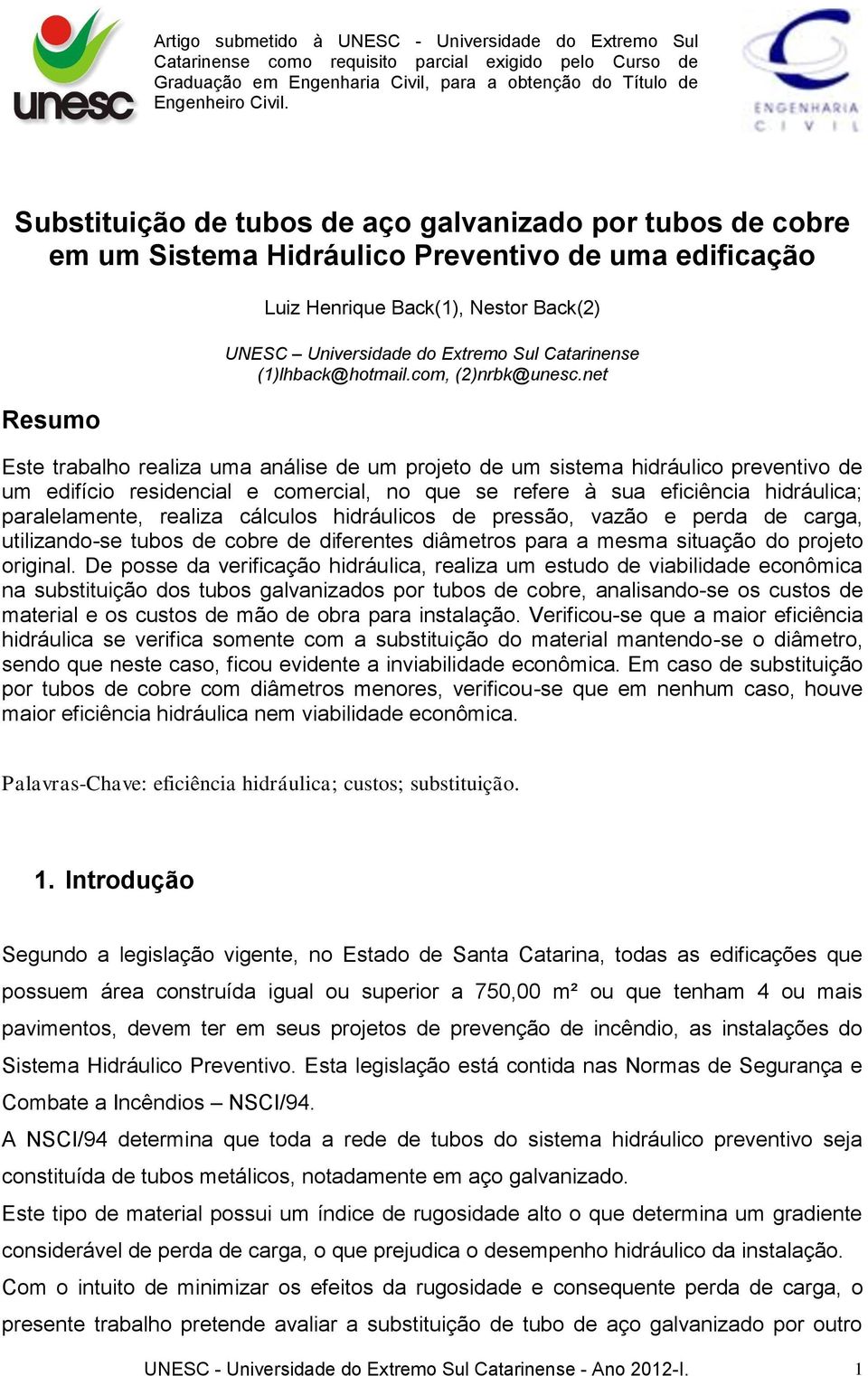 unesc

Artigo submetido à UNESC - Universidade do Extremo Sul Catarinense como requisito parcial exigido pelo Curso de Graduação em Engenharia Civil, para a obtenção do Título de Engenheiro Civil.

ENGENHARIA CIVIL

Substituição de tubos de aço galvanizado por tubos de cobre em um Sistema Hidráulico Preventivo de uma edificação

Luiz Henrique Back(1), Nestor Back(2)

UNESC – Universidade do Extremo Sul Catarinense
(1)lhback@hotmail.com, (2)nrbk@unesc.net

Resumo

Este trabalho realiza uma análise de um projeto de um sistema hidráulico preventivo de um edifício residencial e comercial, no que se refere à sua eficiência hidráulica; paralelamente, realiza cálculos hidráulicos de pressão, vazão e perda de carga, utilizando-se tubos de cobre de diferentes diâmetros para a mesma situação do projeto original. De posse da verificação hidráulica, realiza um estudo de viabilidade econômica na substituição dos tubos galvanizados por tubos de cobre, analisando-se os custos de material e os custos de mão de obra para instalação. Verificou-se que a maior eficiência hidráulica se verifica somente com a substituição do material mantendo-se o diâmetro, sendo que neste caso, ficou evidente a inviabilidade econômica. Em caso de substituição por tubos de cobre com diâmetros menores, verificou-se que em nenhum caso, houve maior eficiência hidráulica nem viabilidade econômica.

Palavras-Chave: eficiência hidráulica; custos; substituição.

1. Introdução

Segundo a legislação vigente, no Estado de Santa Catarina, todas as edificações que possuem área construída igual ou superior a 750,00 m² ou que tenham 4 ou mais pavimentos, devem ter em seus projetos de prevenção de incêndio, as instalações do Sistema Hidráulico Preventivo. Esta legislação está contida nas Normas de Segurança e Combate a Incêndios – NSCI/94.
A NSCI/94 determina que toda a rede de tubos do sistema hidráulico preventivo seja constituída de tubos metálicos, notadamente em aço galvanizado.
Este tipo de material possui um índice de rugosidade alto o que determina um gradiente considerável de perda de carga, o que prejudica o desempenho hidráulico da instalação.
Com o intuito de minimizar os efeitos da rugosidade e consequente perda de carga, o presente trabalho pretende avaliar a substituição de tubo de aço galvanizado por outro

UNESC - Universidade do Extremo Sul Catarinense - Ano 2012-I. 1